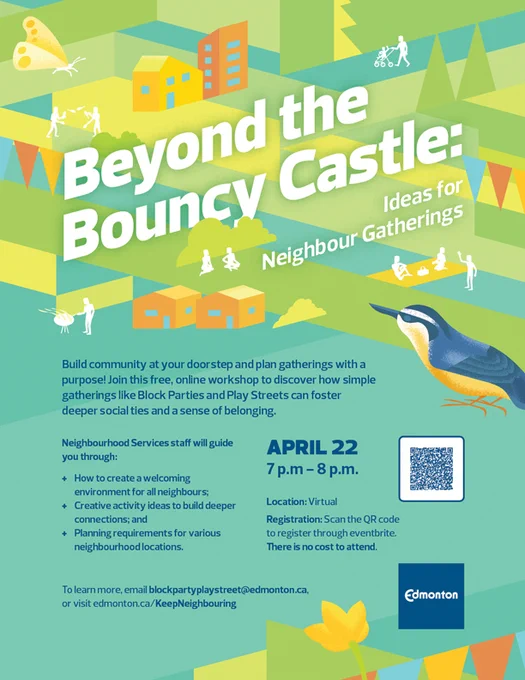 Beyond the Bouncy Castle:

Ideas for Neighbour Gatherings

Build community at your doorstep and plan gatherings with a purpose! Join this free, online workshop to discover how simple gatherings like Block Parties and Play Streets can foster deeper social ties and a sense of belonging.

Neighbourhood Services staff will guide you through:

+ How to create a welcoming environment for all neighbours;
+ Creative activity ideas to build deeper connections; and
+ Planning requirements for various neighbourhood locations.

APRIL 22
7 p.m – 8 p.m.

Location: Virtual

Registration: Scan the QR code to register through eventbrite. There is no cost to attend.

To learn more, email blockpartyplaystreet@edmonton.ca, or visit edmonton.ca/KeepNeighbouring

Edmonton